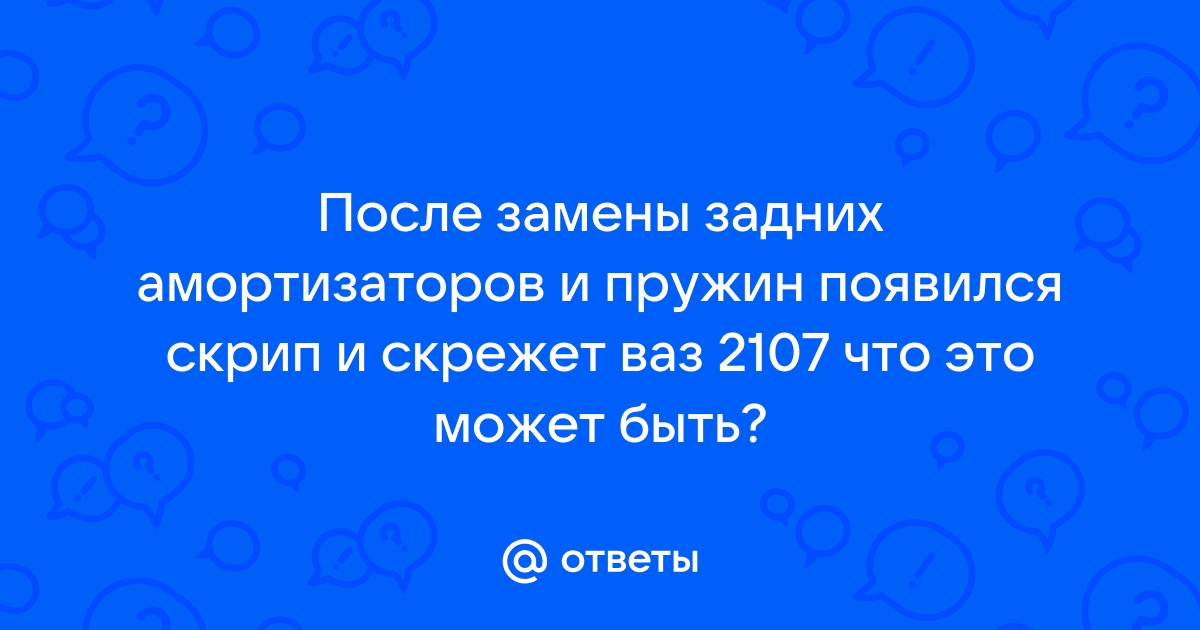 После замены задних амортизаторов и пружин появился скрип и скрежет ваз 2107 что это может быть?

@ ответы